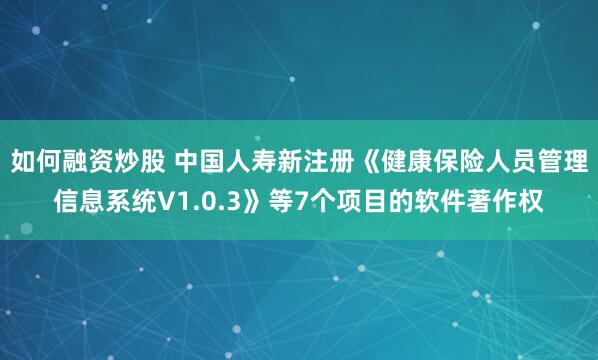 如何融资炒股 中国人寿新注册《健康保险人员管理信息系统V1.0.3》等7个项目的软件著作权